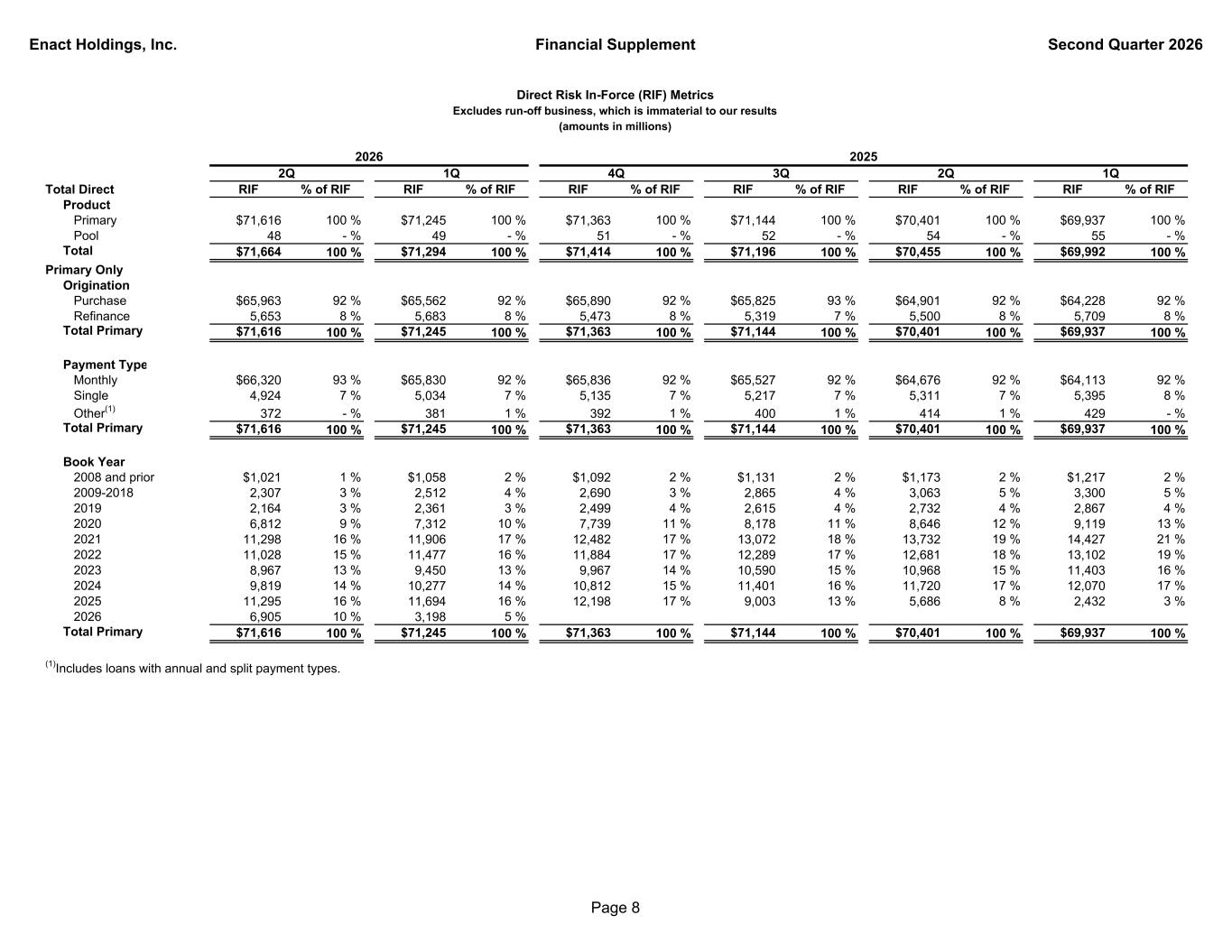 Enact Holdings, Inc. Financial Supplement Second Quarter 2026

Direct Risk In-Force (RIF) Metrics
Excludes run-off business, which is immaterial to our results
(amounts in millions)

| | 2026 | | | | 2025 | | | | | | | |
|---|---|---|---|---|---|---|---|---|---|---|---|---|
| | 2Q | | 1Q | | 4Q | | 3Q | | 2Q | | 1Q | |
| Total Direct | RIF | % of RIF | RIF | % of RIF | RIF | % of RIF | RIF | % of RIF | RIF | % of RIF | RIF | % of RIF |
| Product | | | | | | | | | | | | |
| Primary | $71,616 | 100 % | $71,245 | 100 % | $71,363 | 100 % | $71,144 | 100 % | $70,401 | 100 % | $69,937 | 100 % |
| Pool | 48 | - % | 49 | - % | 51 | - % | 52 | - % | 54 | - % | 55 | - % |
| Total | $71,664 | 100 % | $71,294 | 100 % | $71,414 | 100 % | $71,196 | 100 % | $70,455 | 100 % | $69,992 | 100 % |
| Primary Only | | | | | | | | | | | | |
| Origination | | | | | | | | | | | | |
| Purchase | $65,963 | 92 % | $65,562 | 92 % | $65,890 | 92 % | $65,825 | 93 % | $64,901 | 92 % | $64,228 | 92 % |
| Refinance | 5,653 | 8 % | 5,683 | 8 % | 5,473 | 8 % | 5,319 | 7 % | 5,500 | 8 % | 5,709 | 8 % |
| Total Primary | $71,616 | 100 % | $71,245 | 100 % | $71,363 | 100 % | $71,144 | 100 % | $70,401 | 100 % | $69,937 | 100 % |
| Payment Type | | | | | | | | | | | | |
| Monthly | $66,320 | 93 % | $65,830 | 92 % | $65,836 | 92 % | $65,527 | 92 % | $64,676 | 92 % | $64,113 | 92 % |
| Single | 4,924 | 7 % | 5,034 | 7 % | 5,135 | 7 % | 5,217 | 7 % | 5,311 | 7 % | 5,395 | 8 % |
| Other$^{(1)}$ | 372 | - % | 381 | 1 % | 392 | 1 % | 400 | 1 % | 414 | 1 % | 429 | - % |
| Total Primary | $71,616 | 100 % | $71,245 | 100 % | $71,363 | 100 % | $71,144 | 100 % | $70,401 | 100 % | $69,937 | 100 % |
| Book Year | | | | | | | | | | | | |
| 2008 and prior | $1,021 | 1 % | $1,058 | 2 % | $1,092 | 2 % | $1,131 | 2 % | $1,173 | 2 % | $1,217 | 2 % |
| 2009-2018 | 2,307 | 3 % | 2,512 | 4 % | 2,690 | 3 % | 2,865 | 4 % | 3,063 | 5 % | 3,300 | 5 % |
| 2019 | 2,164 | 3 % | 2,361 | 3 % | 2,499 | 4 % | 2,615 | 4 % | 2,732 | 4 % | 2,867 | 4 % |
| 2020 | 6,812 | 9 % | 7,312 | 10 % | 7,739 | 11 % | 8,178 | 11 % | 8,646 | 12 % | 9,119 | 13 % |
| 2021 | 11,298 | 16 % | 11,906 | 17 % | 12,482 | 17 % | 13,072 | 18 % | 13,732 | 19 % | 14,427 | 21 % |
| 2022 | 11,028 | 15 % | 11,477 | 16 % | 11,884 | 17 % | 12,289 | 17 % | 12,681 | 18 % | 13,102 | 19 % |
| 2023 | 8,967 | 13 % | 9,450 | 13 % | 9,967 | 14 % | 10,590 | 15 % | 10,968 | 15 % | 11,403 | 16 % |
| 2024 | 9,819 | 14 % | 10,277 | 14 % | 10,812 | 15 % | 11,401 | 16 % | 11,720 | 17 % | 12,070 | 17 % |
| 2025 | 11,295 | 16 % | 11,694 | 16 % | 12,198 | 17 % | 9,003 | 13 % | 5,686 | 8 % | 2,432 | 3 % |
| 2026 | 6,905 | 10 % | 3,198 | 5 % | | | | | | | | |
| Total Primary | $71,616 | 100 % | $71,245 | 100 % | $71,363 | 100 % | $71,144 | 100 % | $70,401 | 100 % | $69,937 | 100 % |

$^{(1)}$Includes loans with annual and split payment types.

Page 8